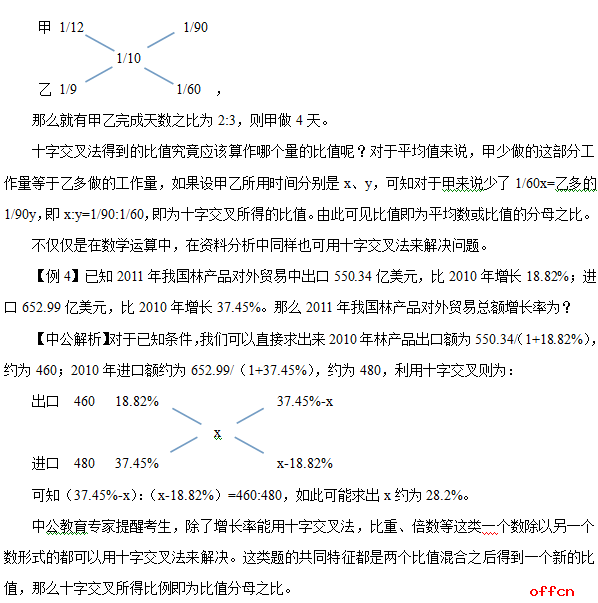 甲 1/12 1/90

1/10

乙 1/9 1/60 ，

那么就有甲乙完成天数之比为 2:3，则甲做 4 天。

十字交叉法得到的比值究竟应该算作哪个量的比值呢？对于平均值来说，甲少做的这部分工作量等于乙多做的工作量，如果设甲乙所用时间分别是 x、y，可知对于甲来说少了 1/60x=乙多的 1/90y，即 x:y=1/90:1/60，即为十字交叉所得的比值。由此可见比值即为平均数或比值的分母之比。

不仅仅是在数学运算中，在资料分析中同样也可用十字交叉法来解决问题。

【例 4】已知 2011 年我国林产品对外贸易中出口 550.34 亿美元，比 2010 年增长 18.82%；进口 652.99 亿美元，比 2010 年增长 37.45%。那么 2011 年我国林产品对外贸易总额增长率为？

【中公解析】对于已知条件，我们可以直接求出来 2010 年林产品出口额为 550.34/（1+18.82%），约为 460；2010 年进口额约为 652.99/（1+37.45%），约为 480，利用十字交叉则为：

出口 460 18.82% 37.45%-x

x

进口 480 37.45% x-18.82%

可知（37.45%-x）:（x-18.82%）=460:480，如此可能求出 x 约为 28.2%。

中公教育专家提醒考生，除了增长率能用十字交叉法，比重、倍数等这类一个数除以另一个数形式的都可以用十字交叉法来解决。这类题的共同特征都是两个比值混合之后得到一个新的比值，那么十字交叉所得比例即为比值分母之比。

offcn